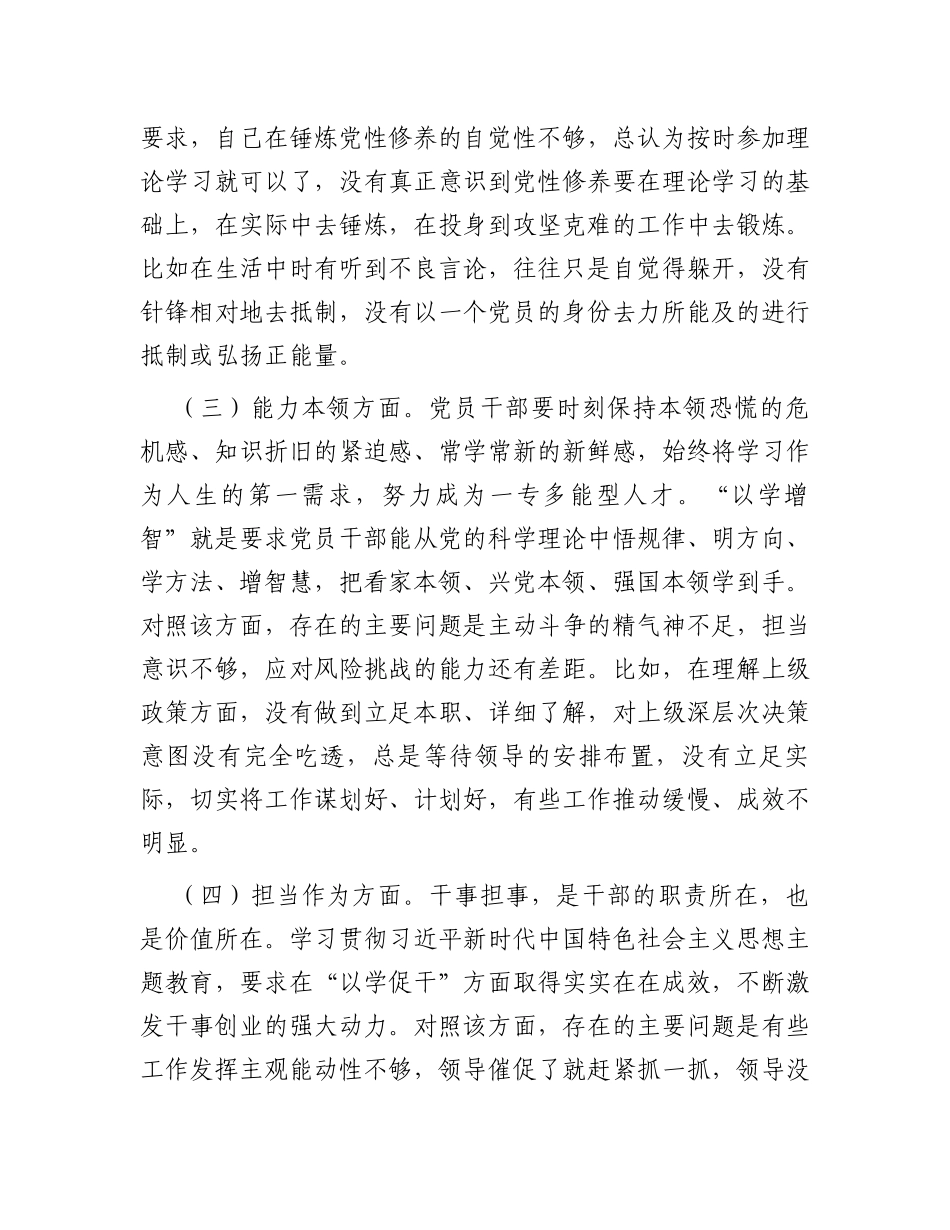 要求，自己在锤炼党性修养的自觉性不够，总认为按时参加理论学习就可以了，没有真正意识到党性修养要在理论学习的基础上，在实际中去锤炼，在投身到攻坚克难的工作中去锻炼。比如在生活中时有听到不良言论，往往只是自觉得躲开，没有针锋相对地去抵制，没有以一个党员的身份去力所能及的进行抵制或弘扬正能量。

（三）能力本领方面。党员干部要时刻保持本领恐慌的危机感、知识折旧的紧迫感、常学常新的新鲜感，始终将学习作为人生的第一需求，努力成为一专多能型人才。“以学增智”就是要求党员干部能从党的科学理论中悟规律、明方向、学方法、增智慧，把看家本领、兴党本领、强国本领学到手。对照该方面，存在的主要问题是主动斗争的精气神不足，担当意识不够，应对风险挑战的能力还有差距。比如，在理解上级政策方面，没有做到立足本职、详细了解，对上级深层次决策意图没有完全吃透，总是等待领导的安排布置，没有立足实际，切实将工作谋划好、计划好，有些工作推动缓慢、成效不明显。

（四）担当作为方面。干事担事，是干部的职责所在，也是价值所在。学习贯彻习近平新时代中国特色社会主义思想主题教育，要求在“以学促干”方面取得实实在在成效，不断激发干事创业的强大动力。对照该方面，存在的主要问题是有些工作发挥主观能动性不够，领导催促了就赶紧抓一抓，领导没